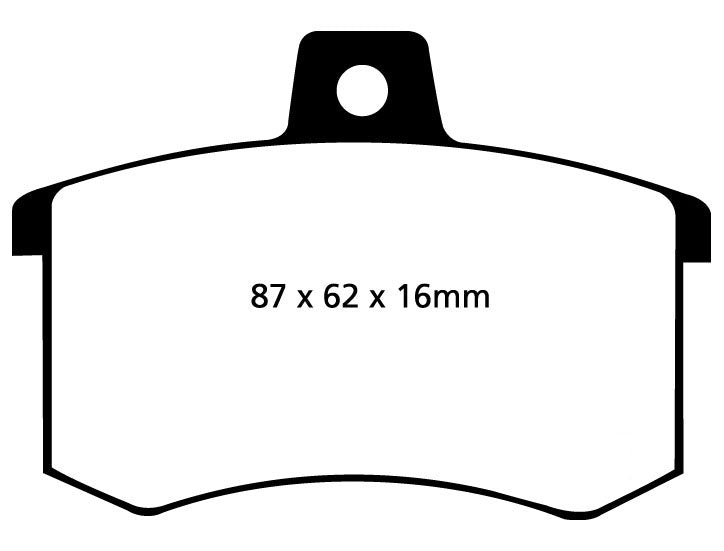 87 x 62 x 16mm